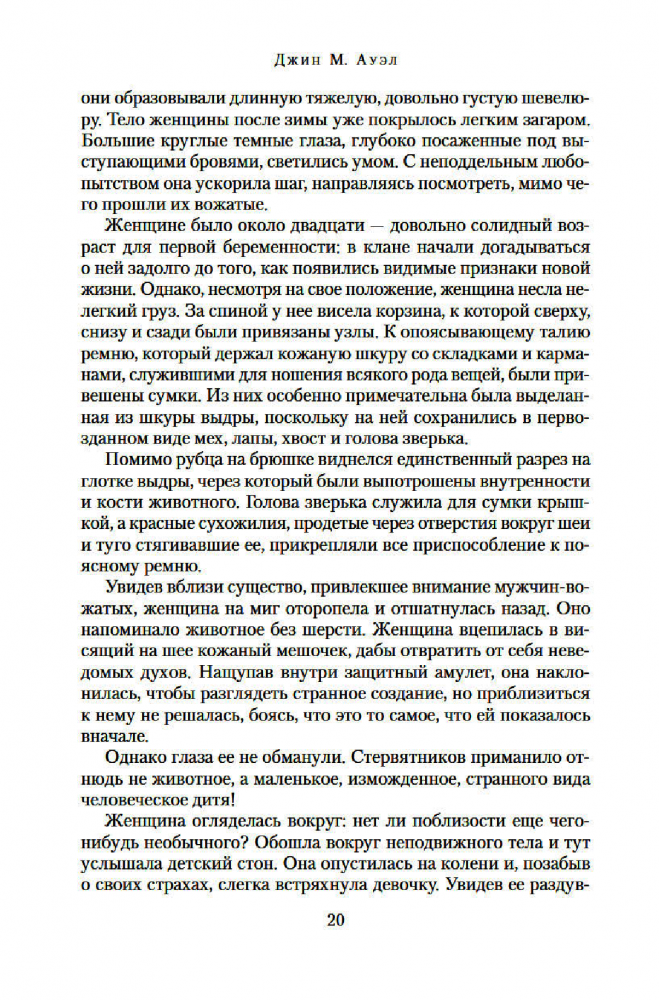 Джин М. Ауэл

они образовывали длинную тяжелую, довольно густую шевелюру. Тело женщины после зимы уже покрылось легким загаром. Большие круглые темные глаза, глубоко посаженные под выступающими бровями, светились умом. С неподдельным любопытством она ускорила шаг, направляясь посмотреть, мимо чего прошли их вожатые.

Женщине было около двадцати — довольно солидный возраст для первой беременности: в клане начали догадываться о ней задолго до того, как появились видимые признаки новой жизни. Однако, несмотря на свое положение, женщина несла нелегкий груз. За спиной у нее висела корзина, к которой сверху, снизу и сзади были привязаны узлы. К опоясывающему талию ремню, который держал кожаную шкуру со складками и карманами, служившими для ношения всякого рода вещей, были привешены сумки. Из них особенно примечательна была выделанная из шкуры выдры, поскольку на ней сохранились в первозданном виде мех, лапы, хвост и голова зверька.

Помимо рубца на брюшке виднелся единственный разрез на глотке выдры, через который были выпотрошены внутренности и кости животного. Голова зверька служила для сумки крышкой, а красные сухожилия, продетые через отверстия вокруг шеи и туго стягивавшие ее, прикрепляли все приспособление к поясному ремню.

Увидев вблизи существо, привлекшее внимание мужчин-вожатых, женщина на миг оторопела и отшатнулась назад. Оно напоминало животное без шерсти. Женщина вцепилась в висящий на шее кожаный мешочек, дабы отвратить от себя неведомых духов. Нащупав внутри защитный амулет, она наклонилась, чтобы разглядеть странное создание, но приблизиться к нему не решалась, боясь, что это то самое, что ей показалось вначале.

Однако глаза ее не обманули. Стервятников приманило отнюдь не животное, а маленькое, изможденное, странного вида человеческое дитя!

Женщина огляделась вокруг: нет ли поблизости еще чего-нибудь необычного? Обошла вокруг неподвижного тела и тут услышала детский стон. Она опустилась на колени и, позабыв о своих страхах, слегка встряхнула девочку. Увидев ее раздув-

20